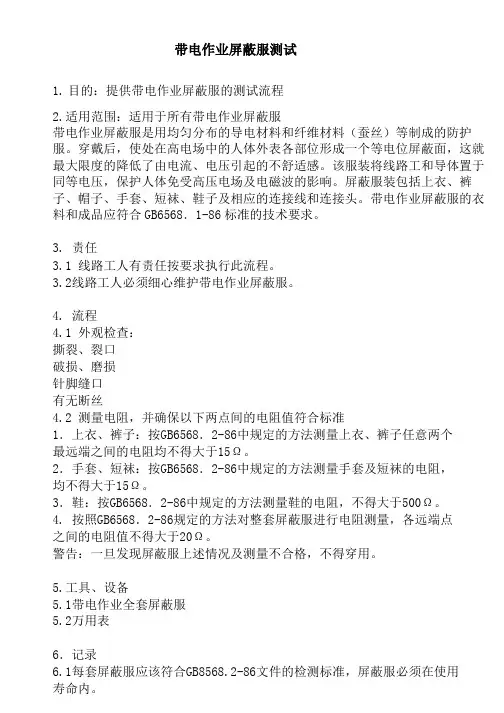 带电作业屏蔽服测试

1. 目的：提供带电作业屏蔽服的测试流程

2.适用范围：适用于所有带电作业屏蔽服
带电作业屏蔽服是用均匀分布的导电材料和纤维材料（蚕丝）等制成的防护服。穿戴后，使处在高电场中的人体外表各部位形成一个等电位屏蔽面，这就最大限度的降低了由电流、电压引起的不舒适感。该服装将线路工和导体置于同等电压，保护人体免受高压电场及电磁波的影响。屏蔽服装包括上衣、裤子、帽子、手套、短袜、鞋子及相应的连接线和连接头。带电作业屏蔽服的衣料和成品应符合 GB6568．1-86 标准的技术要求。

3. 责任
3.1 线路工人有责任按要求执行此流程。
3.2线路工人必须细心维护带电作业屏蔽服。

4. 流程
4.1 外观检查：
撕裂、裂口
破损、磨损
针脚缝口
有无断丝
4.2 测量电阻，并确保以下两点间的电阻值符合标准
1. 上衣、裤子：按GB6568．2-86中规定的方法测量上衣、裤子任意两个最远端之间的电阻均不得大于15Ω。
2. 手套、短袜：按GB6568．2-86中规定的方法测量手套及短袜的电阻，均不得大于15Ω。
3. 鞋：按GB6568．2-86中规定的方法测量鞋的电阻，不得大于500Ω。
4. 按照GB6568．2-86规定的方法对整套屏蔽服进行电阻测量，各远端点之间的电阻值不得大于20Ω。
警告：一旦发现屏蔽服上述情况及测量不合格，不得穿用。

5.工具、设备
5.1带电作业全套屏蔽服
5.2万用表

6. 记录
6.1每套屏蔽服应该符合GB8568.2-86文件的检测标准，屏蔽服必须在使用寿命内。